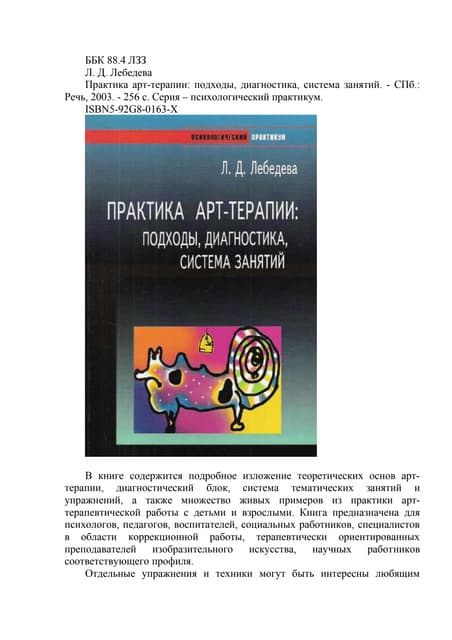 ББК 88.4 Л33
Л. Д. Лебедева
Практика арт-терапии: подходы, диагностика, система занятий. - СПб.: Речь, 2003. - 256 с. Серия – психологический практикум.
ISBN5-92G8-0163-X

ПСИХОЛОГИЧЕСКИЙ ПРАКТИКУМ

Л. Д. Лебедева

ПРАКТИКА АРТ-ТЕРАПИИ: ПОДХОДЫ, ДИАГНОСТИКА, СИСТЕМА ЗАНЯТИЙ

В книге содержится подробное изложение теоретических основ арт-терапии, диагностический блок, система тематических занятий и упражнений, а также множество живых примеров из практики арт-терапевтической работы с детьми и взрослыми. Книга предназначена для психологов, педагогов, воспитателей, социальных работников, специалистов в области коррекционной работы, терапевтически ориентированных преподавателей изобразительного искусства, научных работников соответствующего профиля.

Отдельные упражнения и техники могут быть интересны любящим